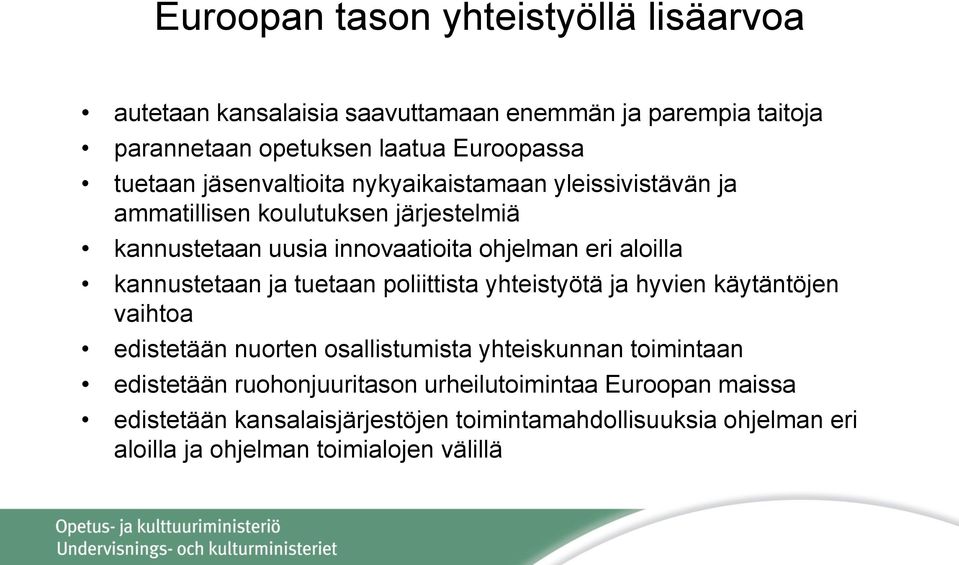 Euroopan tason yhteistyöllä lisäarvoa

• autetaan kansalaisia saavuttamaan enemmän ja parempia taitoja
• parannetaan opetuksen laatua Euroopassa
• tuetaan jäsenvaltioita nykyaikaistamaan yleissivistävän ja ammatillisen koulutuksen järjestelmiä
• kannustetaan uusia innovaatioita ohjelman eri aloilla
• kannustetaan ja tuetaan poliittista yhteistyötä ja hyvien käytäntöjen vaihtoa
• edistetään nuorten osallistumista yhteiskunnan toimintaan
• edistetään ruohonjuuritason urheilutoimintaa Euroopan maissa
• edistetään kansalaisjärjestöjen toimintamahdollisuuksia ohjelman eri aloilla ja ohjelman toimialojen välillä

Opetus- ja kulttuuriministeriö
Undervisnings- och kulturministeriet